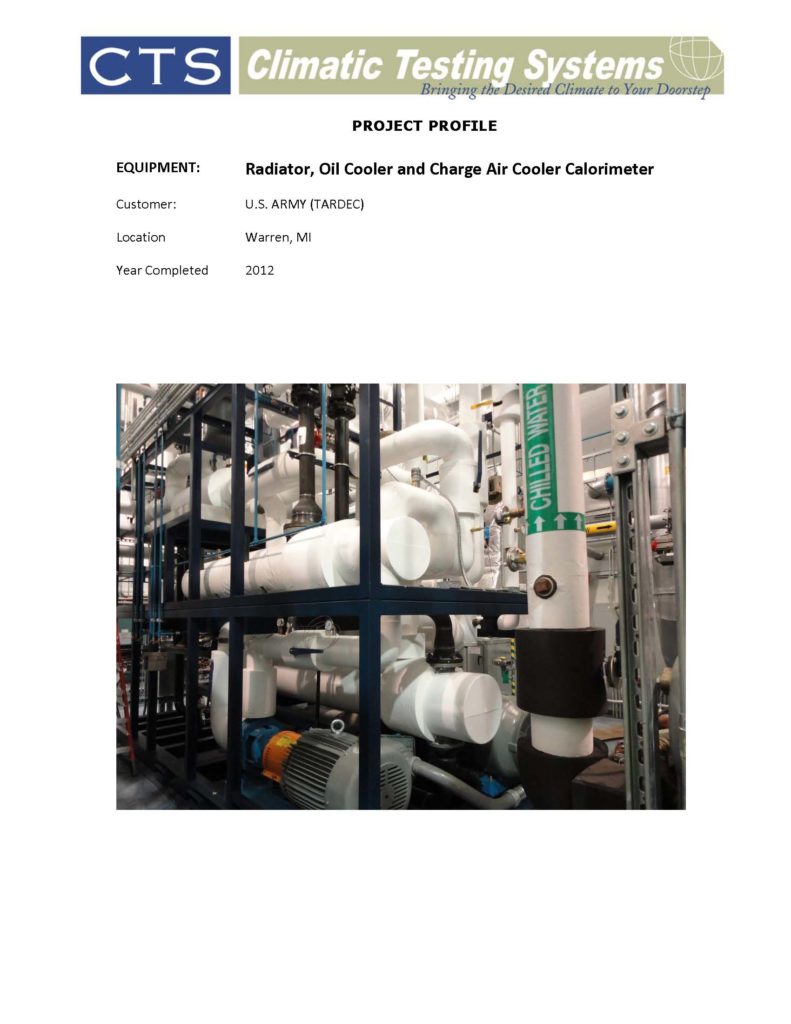 CTS Climatic Testing Systems
Bringing the Desired Climate to Your Doorstep

PROJECT PROFILE

EQUIPMENT: Radiator, Oil Cooler and Charge Air Cooler Calorimeter

Customer: U.S. ARMY (TARDEC)

Location Warren, MI

Year Completed 2012

CHILLED WATER